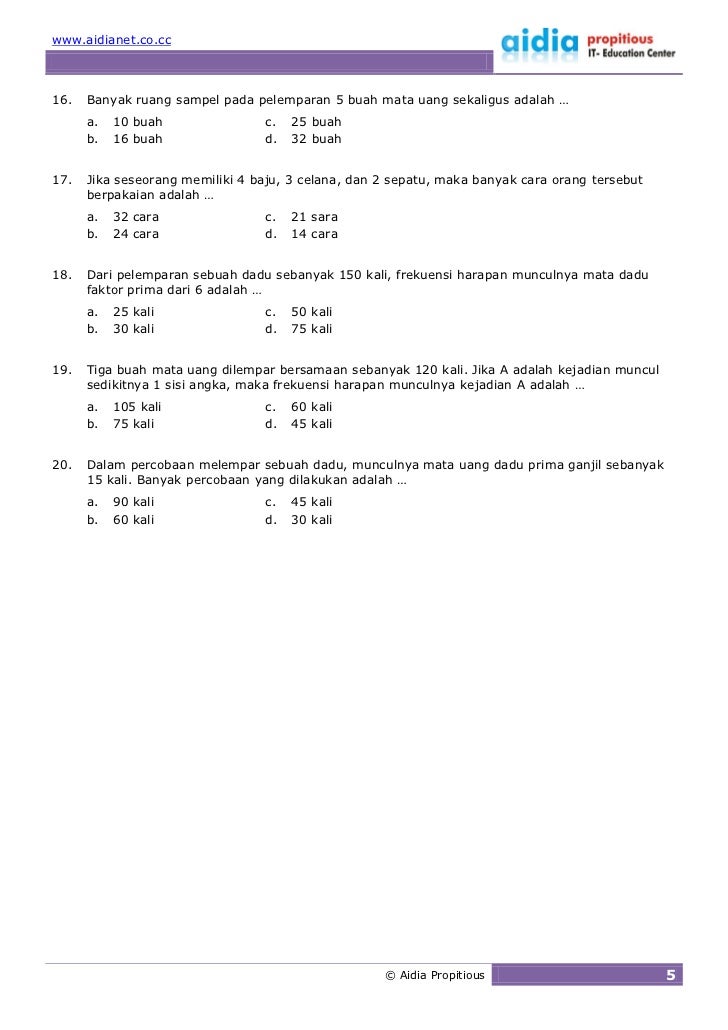 www.aidianet.co.cc

aidia propitious IT- Education Center

16. Banyak ruang sampel pada pelemparan 5 buah mata uang sekaligus adalah …
a. 10 buah
b. 16 buah
c. 25 buah
d. 32 buah

17. Jika seseorang memiliki 4 baju, 3 celana, dan 2 sepatu, maka banyak cara orang tersebut berpakaian adalah …
a. 32 cara
b. 24 cara
c. 21 sara
d. 14 cara

18. Dari pelemparan sebuah dadu sebanyak 150 kali, frekuensi harapan munculnya mata dadu faktor prima dari 6 adalah …
a. 25 kali
b. 30 kali
c. 50 kali
d. 75 kali

19. Tiga buah mata uang dilempar bersamaan sebanyak 120 kali. Jika A adalah kejadian muncul sedikitnya 1 sisi angka, maka frekuensi harapan munculnya kejadian A adalah …
a. 105 kali
b. 75 kali
c. 60 kali
d. 45 kali

20. Dalam percobaan melempar sebuah dadu, munculnya mata uang dadu prima ganjil sebanyak 15 kali. Banyak percobaan yang dilakukan adalah …
a. 90 kali
b. 60 kali
c. 45 kali
d. 30 kali

© Aidia Propitious 5